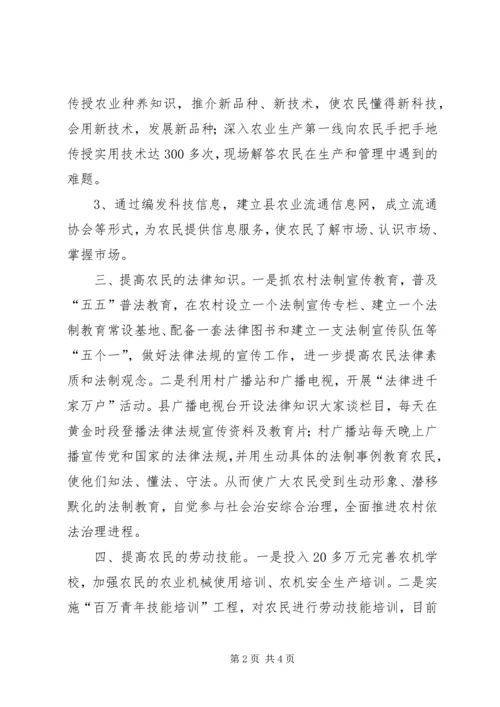 传授农业种养知识，推介新品种、新技术，使农民懂得新科技，会用新技术，发展新品种；深入农业生产第一线向农民手把手地传授实用技术达300多次，现场解答农民在生产和管理中遇到的难题。

3、通过编发科技信息，建立县农业流通信息网，成立流通协会等形式，为农民提供信息服务，使农民了解市场、认识市场、掌握市场。

三、提高农民的法律知识。一是抓农村法制宣传教育，普及“五五”普法教育，在农村设立一个法制宣传专栏、建立一个法制教育常设基地、配备一套法律图书和建立一支法制宣传队伍等“五个一”，做好法律法规的宣传工作，进一步提高农民法律素质和法制观念。二是利用村广播站和广播电视，开展“法律进千家万户”活动。县广播电视台开设法律知识大家谈栏目，每天在黄金时段登播法律法规宣传资料及教育片；村广播站每天晚上广播宣传党和国家的法律法规，并用生动具体的法制事例教育农民，使他们知法、懂法、守法。从而使广大农民受到生动形象、潜移默化的法制教育，自觉参与社会治安综合治理，全面推进农村依法治理进程。

四、提高农民的劳动技能。一是投入20多万元完善农机学校，加强农民的农业机械使用培训、农机安全生产培训。二是实施“百万青年技能培训”工程，对农民进行劳动技能培训，目前

第2页 共4页